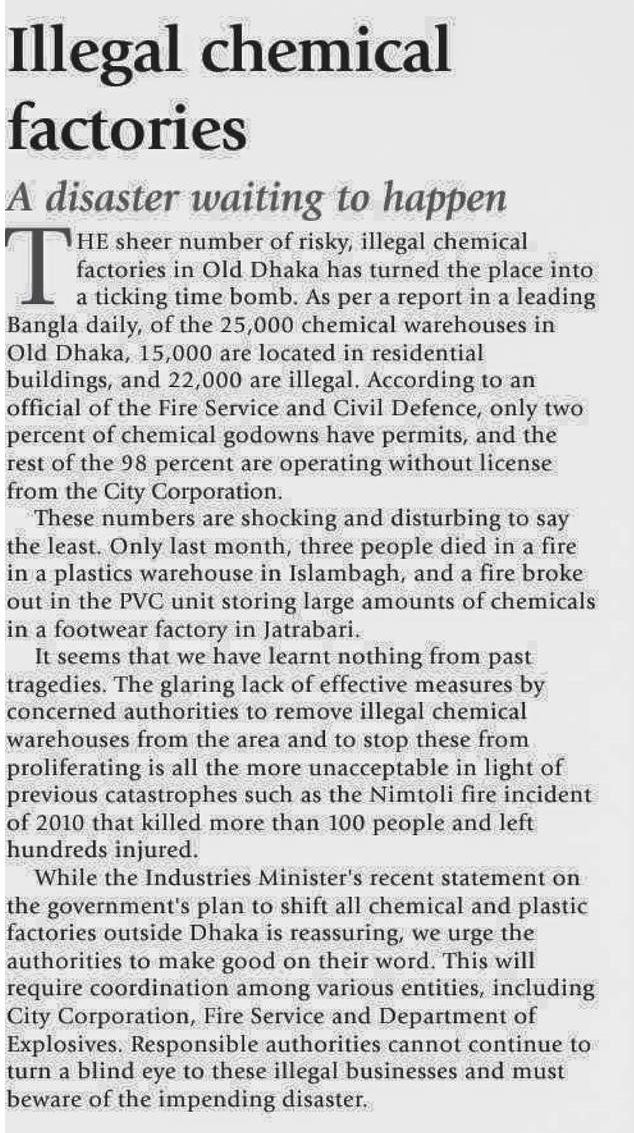 Illegal chemical factories

A disaster waiting to happen

THE sheer number of risky, illegal chemical factories in Old Dhaka has turned the place into a ticking time bomb. As per a report in a leading Bangla daily, of the 25,000 chemical warehouses in Old Dhaka, 15,000 are located in residential buildings, and 22,000 are illegal. According to an official of the Fire Service and Civil Defence, only two percent of chemical godowns have permits, and the rest of the 98 percent are operating without license from the City Corporation.

These numbers are shocking and disturbing to say the least. Only last month, three people died in a fire in a plastics warehouse in Islambagh, and a fire broke out in the PVC unit storing large amounts of chemicals in a footwear factory in Jatrabari.

It seems that we have learnt nothing from past tragedies. The glaring lack of effective measures by concerned authorities to remove illegal chemical warehouses from the area and to stop these from proliferating is all the more unacceptable in light of previous catastrophes such as the Nimtoli fire incident of 2010 that killed more than 100 people and left hundreds injured.

While the Industries Minister's recent statement on the government's plan to shift all chemical and plastic factories outside Dhaka is reassuring, we urge the authorities to make good on their word. This will require coordination among various entities, including City Corporation, Fire Service and Department of Explosives. Responsible authorities cannot continue to turn a blind eye to these illegal businesses and must beware of the impending disaster.